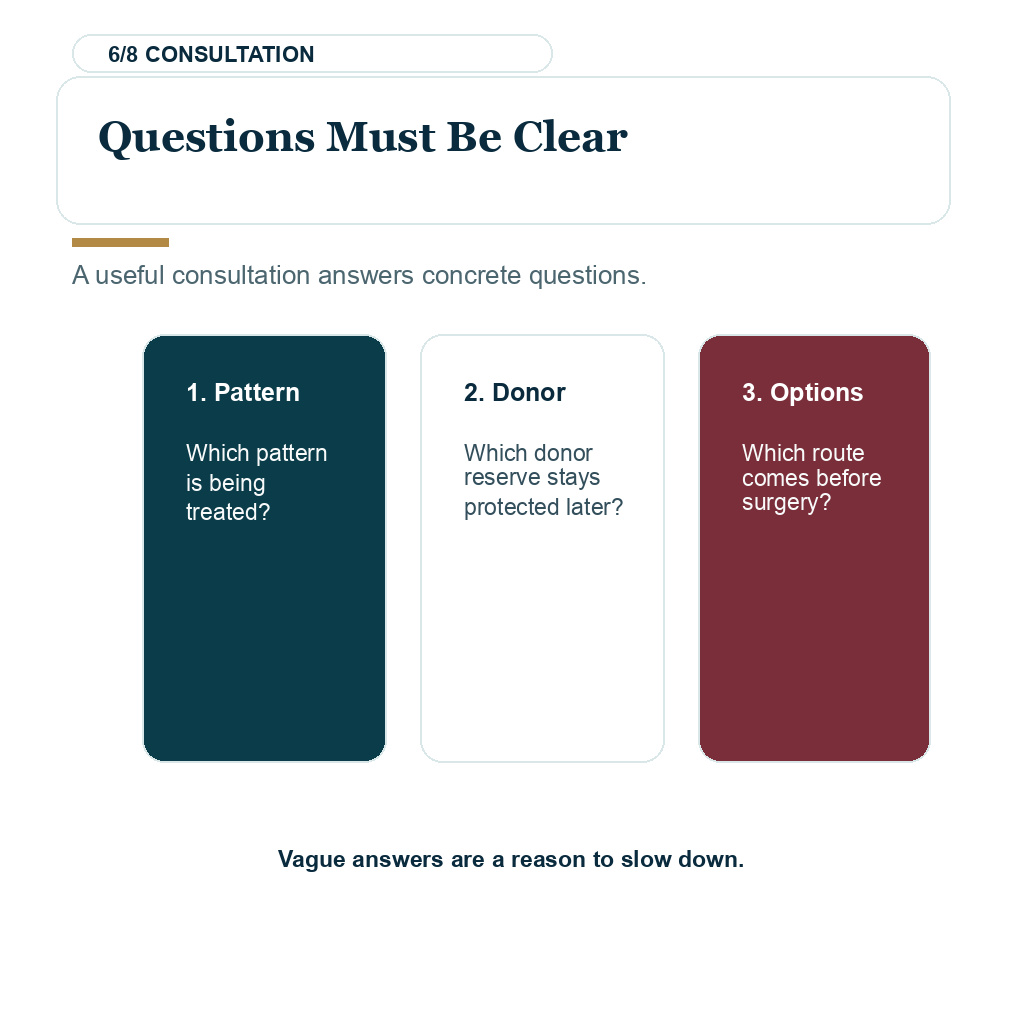 6/8 CONSULTATION

Questions Must Be Clear

A useful consultation answers concrete questions.

1. Pattern

Which pattern is being treated?

2. Donor

Which donor reserve stays protected later?

3. Options

Which route comes before surgery?

Vague answers are a reason to slow down.